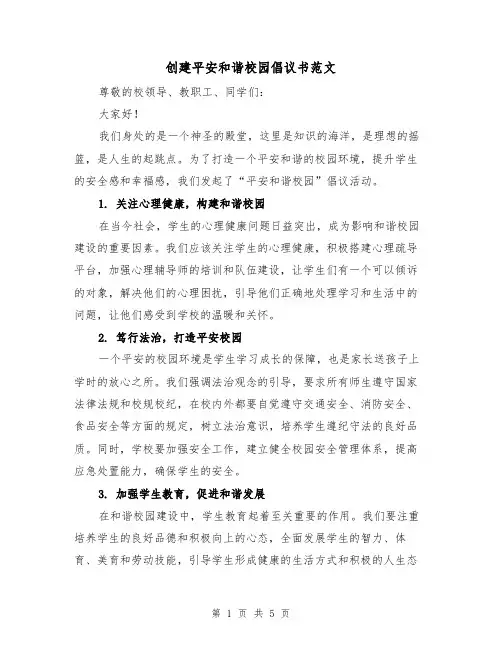 创建平安和谐校园倡议书范文

尊敬的校领导、教职工、同学们:

大家好!

我们身处的是一个神圣的殿堂，这里是知识的海洋，是理想的摇篮，是人生的起跳点。为了打造一个平安和谐的校园环境，提升学生的安全感和幸福感，我们发起了“平安和谐校园”倡议活动。

1. 关注心理健康，构建和谐校园

在当今社会，学生的心理健康问题日益突出，成为影响和谐校园建设的重要因素。我们应该关注学生的心理健康，积极搭建心理疏导平台，加强心理辅导师的培训和队伍建设，让学生们有一个可以倾诉的对象，解决他们的心理困扰，引导他们正确地处理学习和生活中的问题，让他们感受到学校的温暖和关怀。

2. 笃行法治，打造平安校园

一个平安的校园环境是学生学习成长的保障，也是家长送孩子上学时的放心之所。我们强调法治观念的引导，要求所有师生遵守国家法律法规和校规校纪，在校内外都要自觉遵守交通安全、消防安全、食品安全等方面的规定，树立法治意识，培养学生遵纪守法的良好品质。同时，学校要加强安全工作，建立健全校园安全管理体系，提高应急处置能力，确保学生的安全。

3. 加强学生教育，促进和谐发展

在和谐校园建设中，学生教育起着至关重要的作用。我们要注重培养学生的良好品德和积极向上的心态，全面发展学生的智力、体育、美育和劳动技能，引导学生形成健康的生活方式和积极的人生态

第 1 页 共 5 页